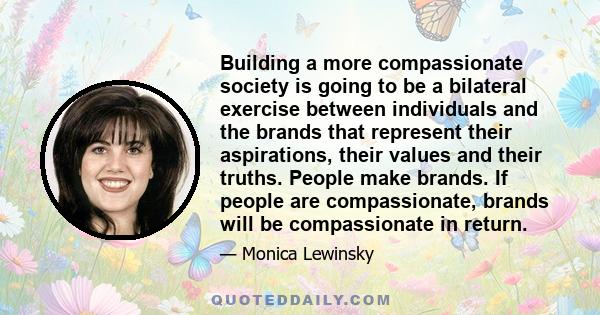 Building a more compassionate society is going to be a bilateral exercise between individuals and the brands that represent their aspirations, their values and their truths. People make brands. If people are compassionate, brands will be compassionate in return.

— Monica Lewinsky

QUOTEDDAILY.COM